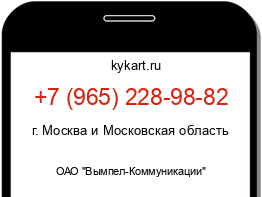 kykart.ru

+7 (965) 228-98-82

г. Москва и Московская область

ОАО "Вымпел-Коммуникации"